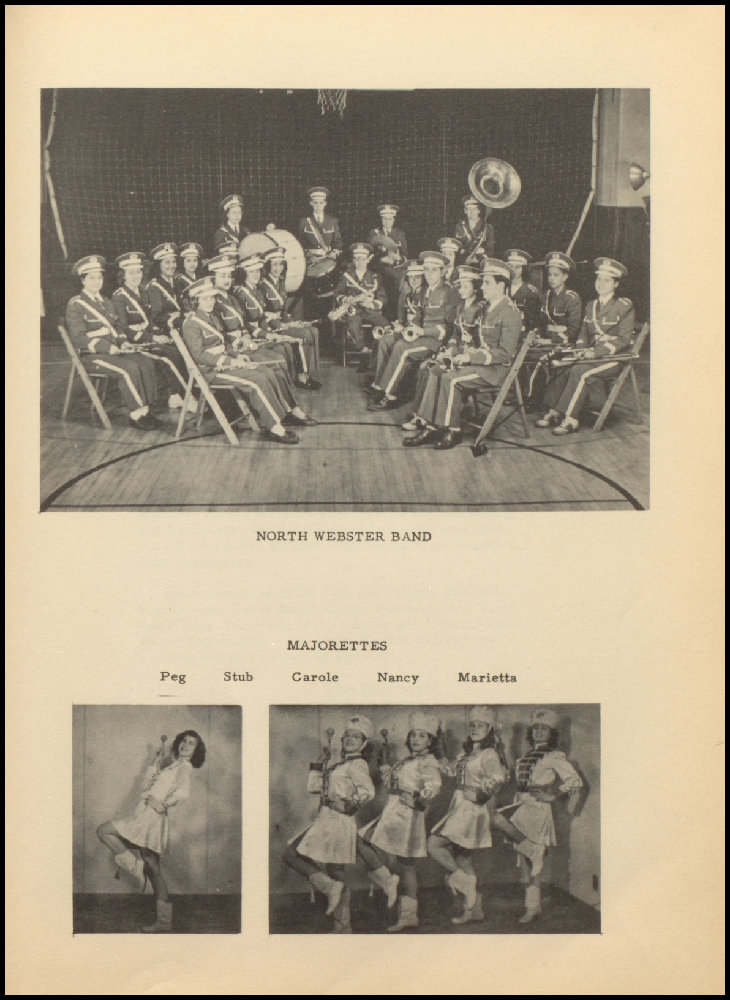 NORTH WEBSTER BAND

MAJORETTES

Peg Stub Carole Nancy Marietta